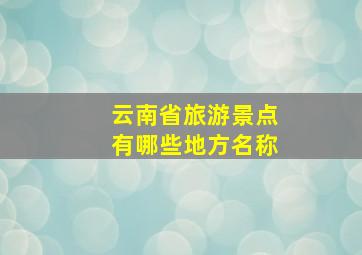 云南省旅游景点
有哪些地方名称